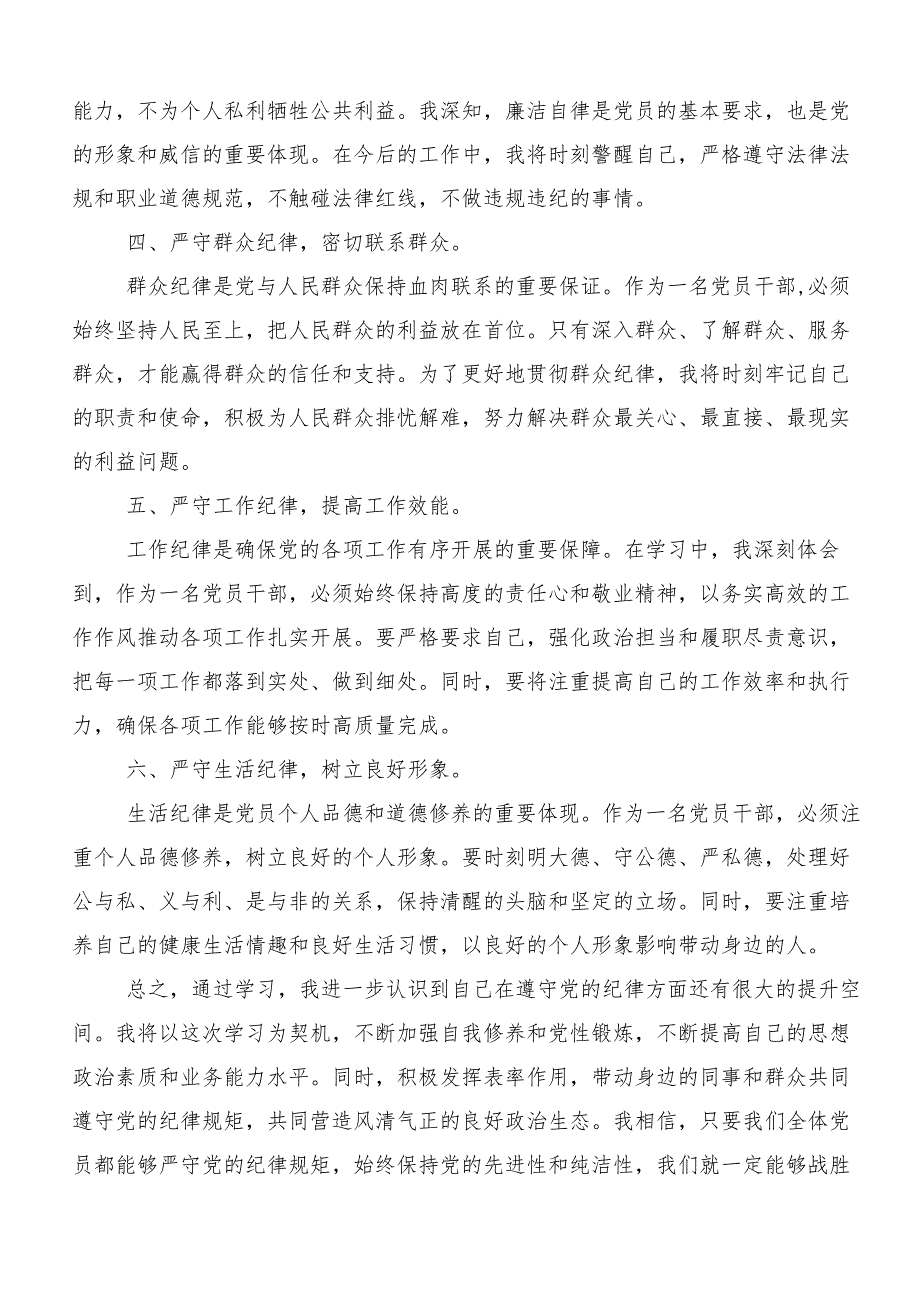 能力，不为个人私利牺牲公共利益。我深知，廉洁自律是党员的基本要求，也是党的形象和威信的重要体现。在今后的工作中，我将时刻警醒自己，严格遵守法律法规和职业道德规范，不触碰法律红线，不做违规违纪的事情。

四、严守群众纪律，密切联系群众。

群众纪律是党与人民群众保持血肉联系的重要保证。作为一名党员干部,必须始终坚持人民至上，把人民群众的利益放在首位。只有深入群众、了解群众、服务群众，才能赢得群众的信任和支持。为了更好地贯彻群众纪律，我将时刻牢记自己的职责和使命，积极为人民群众排忧解难，努力解决群众最关心、最直接、最现实的利益问题。

五、严守工作纪律，提高工作效能。

工作纪律是确保党的各项工作有序开展的重要保障。在学习中，我深刻体会到，作为一名党员干部，必须始终保持高度的责任心和敬业精神，以务实高效的工作作风推动各项工作扎实开展。要严格要求自己，强化政治担当和履职尽责意识，把每一项工作都落到实处、做到细处。同时，要将注重提高自己的工作效率和执行力，确保各项工作能够按时高质量完成。

六、严守生活纪律，树立良好形象。

生活纪律是党员个人品德和道德修养的重要体现。作为一名党员干部，必须注重个人品德修养，树立良好的个人形象。要时刻明大德、守公德、严私德，处理好公与私、义与利、是与非的关系，保持清醒的头脑和坚定的立场。同时，要注重培养自己的健康生活情趣和良好生活习惯，以良好的个人形象影响带动身边的人。

总之，通过学习，我进一步认识到自己在遵守党的纪律方面还有很大的提升空间。我将以这次学习为契机，不断加强自我修养和党性锻炼，不断提高自己的思想政治素质和业务能力水平。同时，积极发挥表率作用，带动身边的同事和群众共同遵守党的纪律规矩，共同营造风清气正的良好政治生态。我相信，只要我们全体党员都能够严守党的纪律规矩，始终保持党的先进性和纯洁性，我们就一定能够战胜